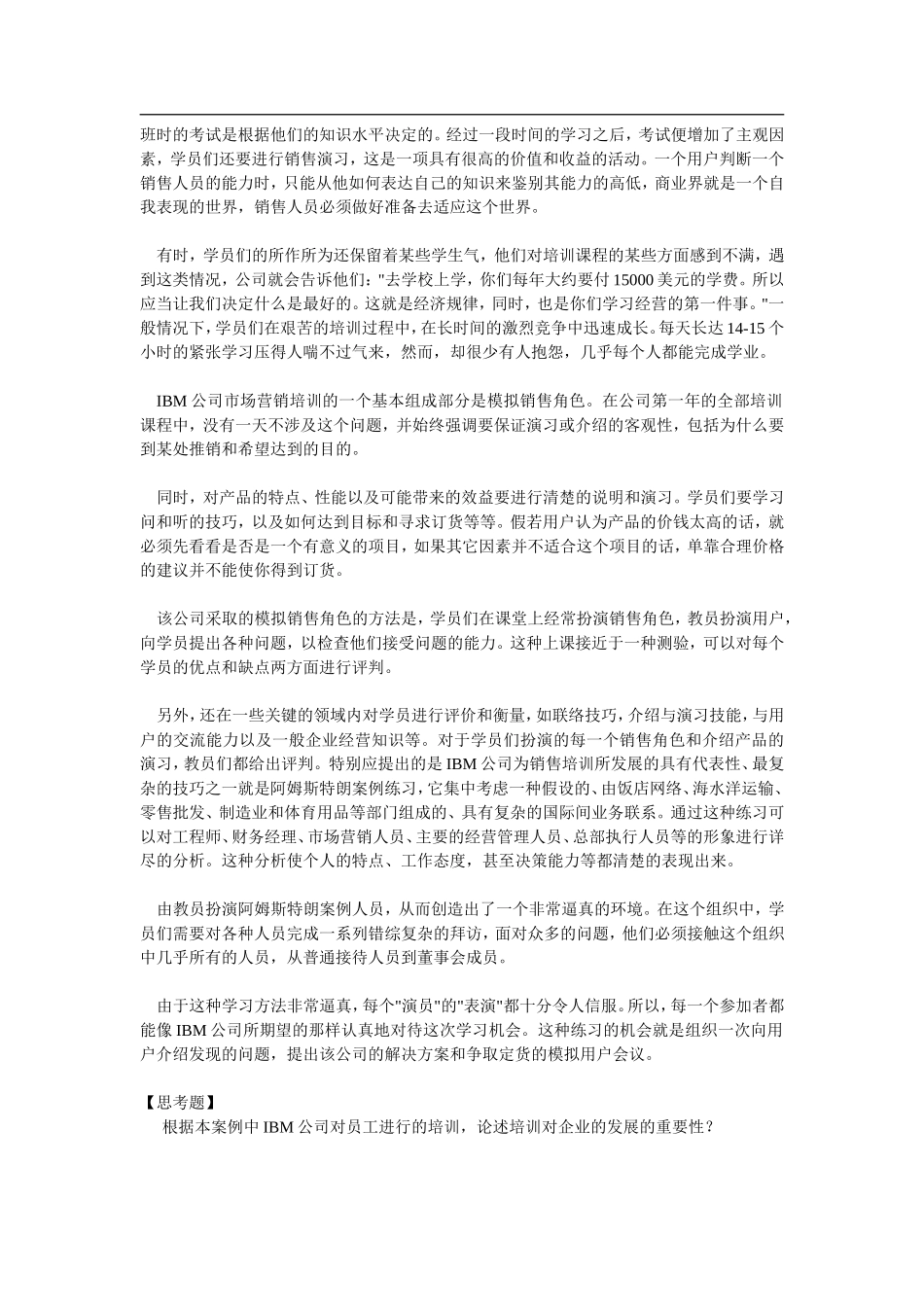 班时的考试是根据他们的知识水平决定的。经过一段时间的学习之后，考试便增加了主观因素，学员们还要进行销售演习，这是一项具有很高的价值和收益的活动。一个用户判断一个销售人员的能力时，只能从他如何表达自己的知识来鉴别其能力的高低，商业界就是一个自我表现的世界，销售人员必须做好准备去适应这个世界。

有时，学员们的所作所为还保留着某些学生气，他们对培训课程的某些方面感到不满，遇到这类情况，公司就会告诉他们："去学校上学，你们每年大约要付 15000 美元的学费。所以应当让我们决定什么是最好的。这就是经济规律，同时，也是你们学习经营的第一件事。"一般情况下，学员们在艰苦的培训过程中，在长时间的激烈竞争中迅速成长。每天长达 14-15 个小时的紧张学习压得人喘不过气来，然而，却很少有人抱怨，几乎每个人都能完成学业。

IBM 公司市场营销培训的一个基本组成部分是模拟销售角色。在公司第一年的全部培训课程中，没有一天不涉及这个问题，并始终强调要保证演习或介绍的客观性，包括为什么要到某处推销和希望达到的目的。

同时，对产品的特点、性能以及可能带来的效益要进行清楚的说明和演习。学员们要学习问和听的技巧，以及如何达到目标和寻求订货等等。假若用户认为产品的价钱太高的话，就必须先看看是否是一个有意义的项目，如果其它因素并不适合这个项目的话，单靠合理价格的建议并不能使你得到订货。

该公司采取的模拟销售角色的方法是，学员们在课堂上经常扮演销售角色，教员扮演用户，向学员提出各种问题，以检查他们接受问题的能力。这种上课接近于一种测验，可以对每个学员的优点和缺点两方面进行评判。

另外，还在一些关键的领域内对学员进行评价和衡量，如联络技巧，介绍与演习技能，与用户的交流能力以及一般企业经营知识等。对于学员们扮演的每一个销售角色和介绍产品的演习，教员们都给出评判。特别应提出的是 IBM 公司为销售培训所发展的具有代表性、最复杂的技巧之一就是阿姆斯特朗案例练习，它集中考虑一种假设的、由饭店网络、海水洋运输、零售批发、制造业和体育用品等部门组成的、具有复杂的国际间业务联系。通过这种练习可以对工程师、财务经理、市场营销人员、主要的经营管理人员、总部执行人员等的形象进行详尽的分析。这种分析使个人的特点、工作态度，甚至决策能力等都清楚的表现出来。

由教员扮演阿姆斯特朗案例人员，从而创造出了一个非常逼真的环境。在这个组织中，学员们需要对各种人员完成一系列错综复杂的拜访，面对众多的问题，他们必须接触这个组织中几乎所有的人员，从普通接待人员到董事会成员。

由于这种学习方法非常逼真，每个"演员"的"表演"都十分令人信服。所以，每一个参加者都能像 IBM 公司所期望的那样认真地对待这次学习机会。这种练习的机会就是组织一次向用户介绍发现的问题，提出该公司的解决方案和争取定货的模拟用户会议。

【思考题】
根据本案例中 IBM 公司对员工进行的培训，论述培训对企业的发展的重要性？